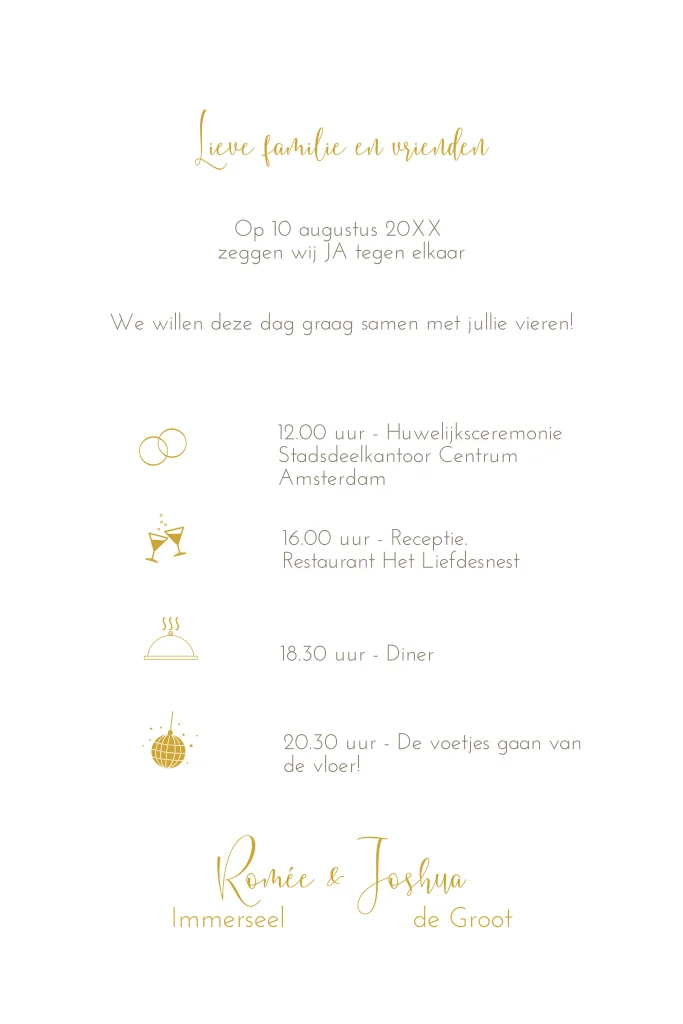 Lieve familie en vrienden

Op 10 augustus 20XX
zeggen wij JA tegen elkaar

We willen deze dag graag samen met jullie vieren!

12.00 uur - Huwelijksceremonie
Stadsdeelkantoor Centrum
Amsterdam

16.00 uur - Receptie.
Restaurant Het Liefdesnest

18.30 uur - Diner

20.30 uur - De voetjes gaan van de vloer!

Romée & Joshua
Immerseel de Groot